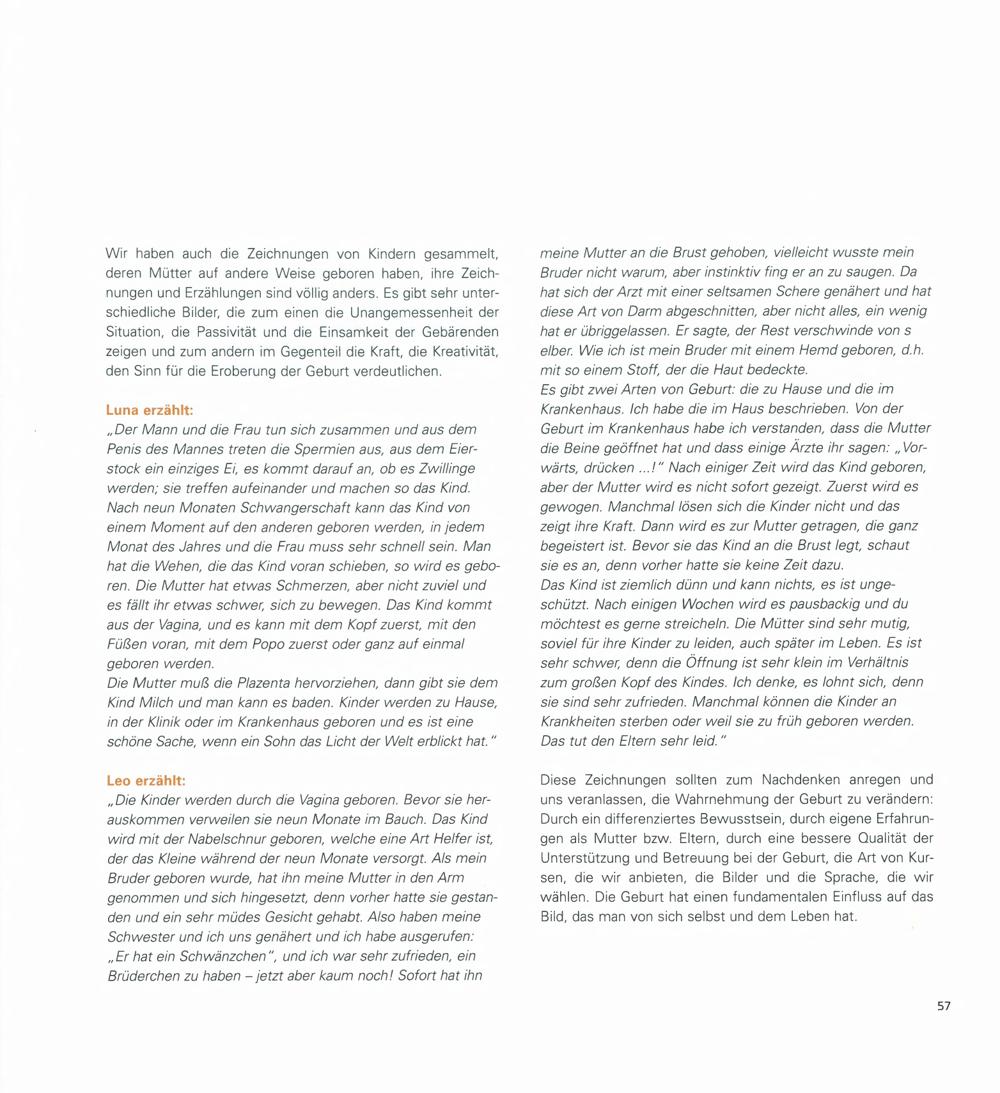 Wir haben auch die Zeichnungen von Kindern gesammelt, deren Mütter auf andere Weise geboren haben, ihre Zeichnungen und Erzählungen sind völlig anders. Es gibt sehr unterschiedliche Bilder, die zum einen die Unangemessenheit der Situation, die Passivität und die Einsamkeit der Gebärenden zeigen und zum andern im Gegenteil die Kraft, die Kreativität, den Sinn für die Eroberung der Geburt verdeutlichen.

Luna erzählt:
„Der Mann und die Frau tun sich zusammen und aus dem Penis des Mannes treten die Spermien aus, aus dem Eierstock ein einziges Ei, es kommt darauf an, ob es Zwillinge werden; sie treffen aufeinander und machen so das Kind. Nach neun Monaten Schwangerschaft kann das Kind von einem Moment auf den anderen geboren werden, in jedem Monat des Jahres und die Frau muss sehr schnell sein. Man hat die Wehen, die das Kind voran schieben, so wird es geboren. Die Mutter hat etwas Schmerzen, aber nicht zuviel und es fällt ihr etwas schwer, sich zu bewegen. Das Kind kommt aus der Vagina, und es kann mit dem Kopf zuerst, mit den Füßen voran, mit dem Popo zuerst oder ganz auf einmal geboren werden.
Die Mutter muß die Plazenta hervorziehen, dann gibt sie dem Kind Milch und man kann es baden. Kinder werden zu Hause, in der Klinik oder im Krankenhaus geboren und es ist eine schöne Sache, wenn ein Sohn das Licht der Welt erblickt hat."

Leo erzählt:
„Die Kinder werden durch die Vagina geboren. Bevor sie herauskommen verweilen sie neun Monate im Bauch. Das Kind wird mit der Nabelschnur geboren, welche eine Art Helfer ist, der das Kleine während der neun Monate versorgt. Als mein Bruder geboren wurde, hat ihn meine Mutter in den Arm genommen und sich hingesetzt, denn vorher hatte sie gestanden und ein sehr müdes Gesicht gehabt. Also haben meine Schwester und ich uns genähert und ich habe ausgerufen: „Er hat ein Schwänzchen", und ich war sehr zufrieden, ein Brüderchen zu haben – jetzt aber kaum noch! Sofort hat ihn meine Mutter an die Brust gehoben, vielleicht wusste mein Bruder nicht warum, aber instinktiv fing er an zu saugen. Da hat sich der Arzt mit einer seltsamen Schere genähert und hat diese Art von Darm abgeschnitten, aber nicht alles, ein wenig hat er übriggelassen. Er sagte, der Rest verschwinde von s elber. Wie ich ist mein Bruder mit einem Hemd geboren, d.h. mit so einem Stoff, der die Haut bedeckte.
Es gibt zwei Arten von Geburt: die zu Hause und die im Krankenhaus. Ich habe die im Haus beschrieben. Von der Geburt im Krankenhaus habe ich verstanden, dass die Mutter die Beine geöffnet hat und dass einige Ärzte ihr sagen: „Vorwärts, drücken ...!" Nach einiger Zeit wird das Kind geboren, aber der Mutter wird es nicht sofort gezeigt. Zuerst wird es gewogen. Manchmal lösen sich die Kinder nicht und das zeigt ihre Kraft. Dann wird es zur Mutter getragen, die ganz begeistert ist. Bevor sie das Kind an die Brust legt, schaut sie es an, denn vorher hatte sie keine Zeit dazu.
Das Kind ist ziemlich dünn und kann nichts, es ist ungeschützt. Nach einigen Wochen wird es pausbackig und du möchtest es gerne streicheln. Die Mütter sind sehr mutig, soviel für ihre Kinder zu leiden, auch später im Leben. Es ist sehr schwer, denn die Öffnung ist sehr klein im Verhältnis zum großen Kopf des Kindes. Ich denke, es lohnt sich, denn sie sind sehr zufrieden. Manchmal können die Kinder an Krankheiten sterben oder weil sie zu früh geboren werden. Das tut den Eltern sehr leid."

Diese Zeichnungen sollten zum Nachdenken anregen und uns veranlassen, die Wahrnehmung der Geburt zu verändern: Durch ein differenziertes Bewusstsein, durch eigene Erfahrungen als Mutter bzw. Eltern, durch eine bessere Qualität der Unterstützung und Betreuung bei der Geburt, die Art von Kursen, die wir anbieten, die Bilder und die Sprache, die wir wählen. Die Geburt hat einen fundamentalen Einfluss auf das Bild, das man von sich selbst und dem Leben hat.

57